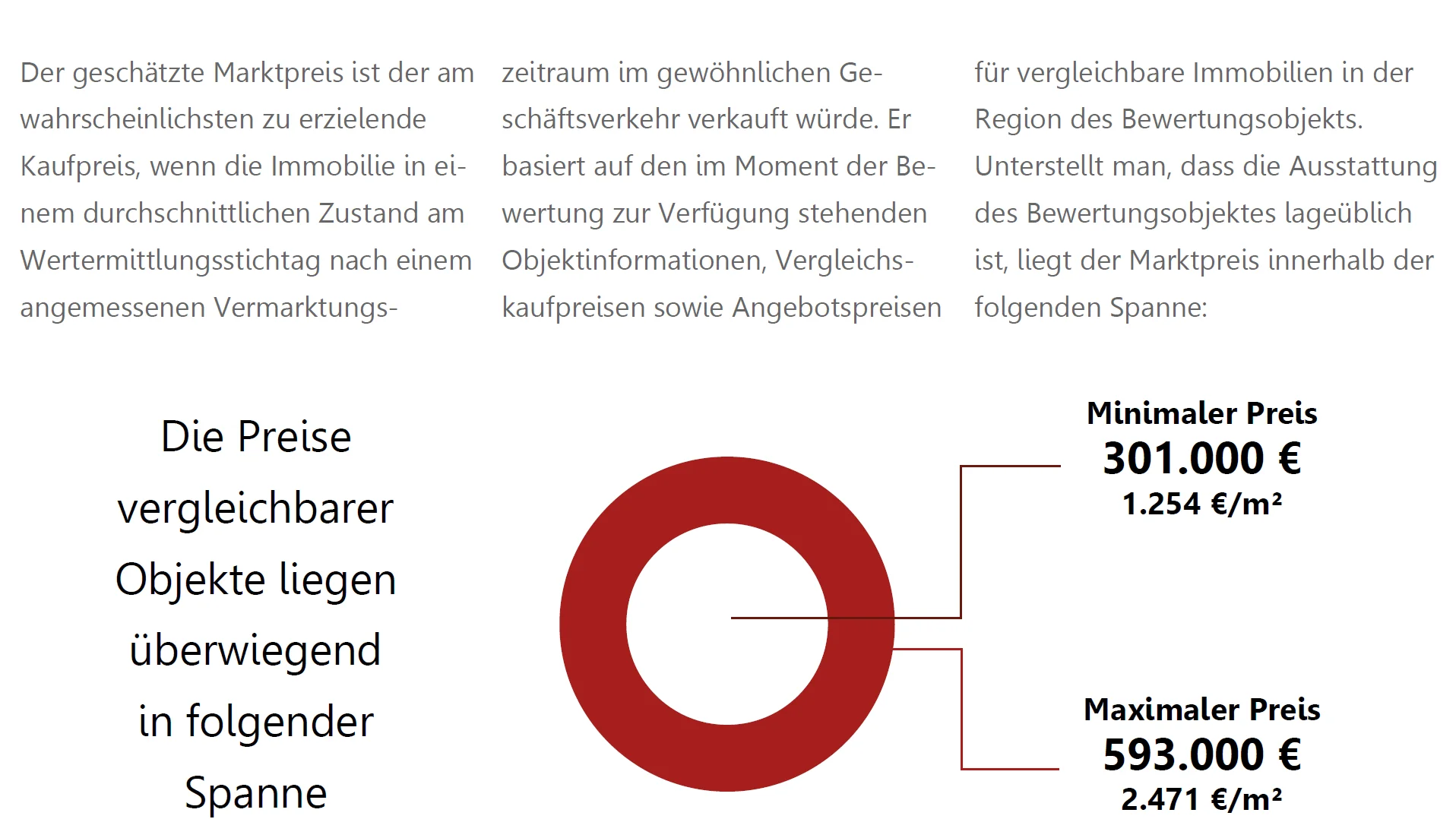 Der geschätzte Marktpreis ist der am wahrscheinlichsten zu erzielende Kaufpreis, wenn die Immobilie in einem durchschnittlichen Zustand am Wertermittlungsstichtag nach einem angemessenen Vermarktungszeitraum im gewöhnlichen Geschäftsverkehr verkauft würde. Er basiert auf den im Moment der Bewertung zur Verfügung stehenden Objektinformationen, Vergleichskaufpreisen sowie Angebotspreisen für vergleichbare Immobilien in der Region des Bewertungsobjekts. Unterstellt man, dass die Ausstattung des Bewertungsobjektes lageüblich ist, liegt der Marktpreis innerhalb der folgenden Spanne:

Die Preise vergleichbarer Objekte liegen überwiegend in folgender Spanne

Minimaler Preis
301.000 €
1.254 €/m²

Maximaler Preis
593.000 €
2.471 €/m²